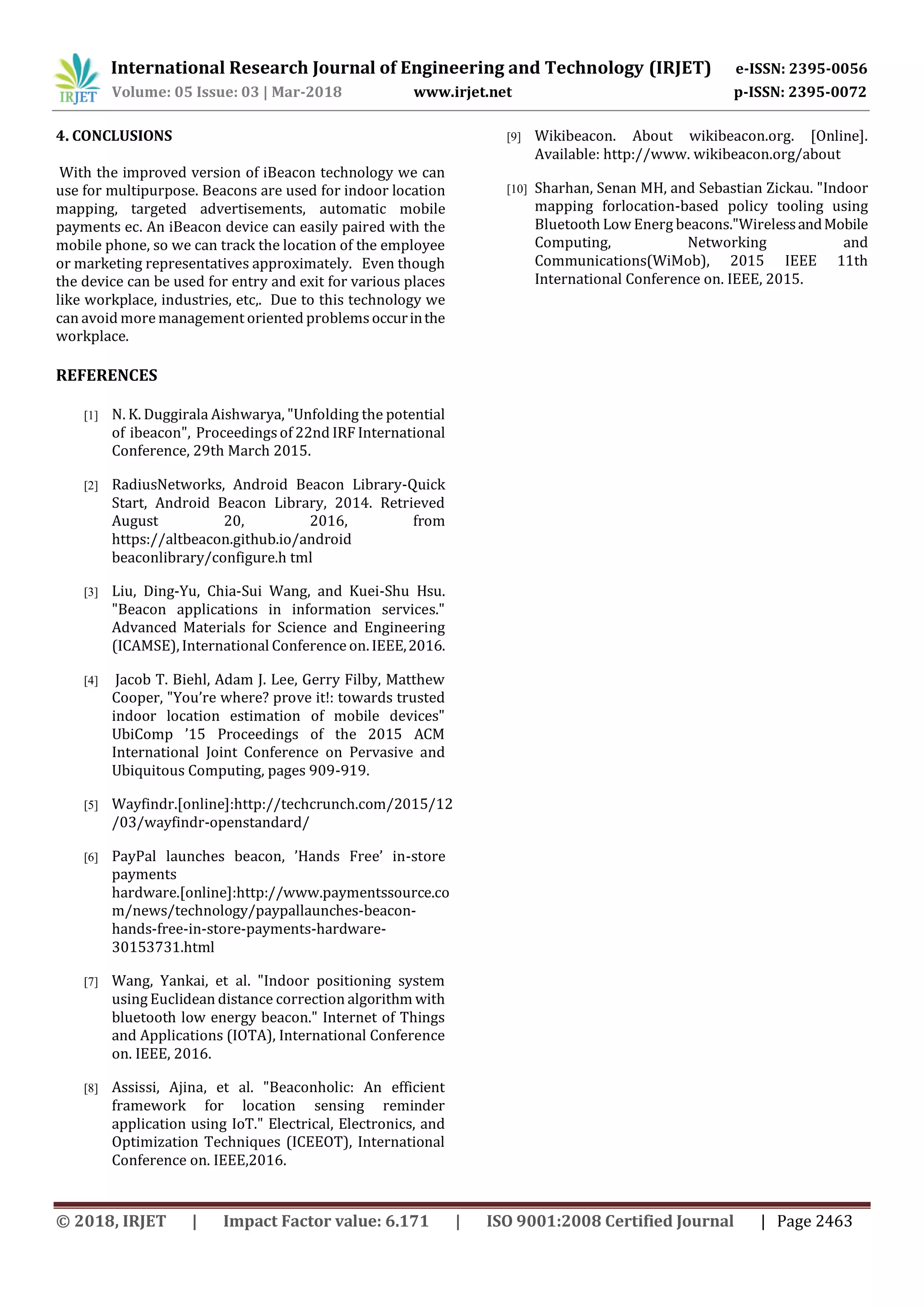 IRJET International Research Journal of Engineering and Technology (IRJET) e-ISSN: 2395-0056
Volume: 05 Issue: 03 | Mar-2018 www.irjet.net p-ISSN: 2395-0072

4. CONCLUSIONS

With the improved version of iBeacon technology we can use for multipurpose. Beacons are used for indoor location mapping, targeted advertisements, automatic mobile payments ec. An iBeacon device can easily paired with the mobile phone, so we can track the location of the employee or marketing representatives approximately. Even though the device can be used for entry and exit for various places like workplace, industries, etc,. Due to this technology we can avoid more management oriented problems occur in the workplace.

REFERENCES

[1] N. K. Duggirala Aishwarya, "Unfolding the potential of ibeacon", Proceedings of 22nd IRF International Conference, 29th March 2015.

[2] RadiusNetworks, Android Beacon Library-Quick Start, Android Beacon Library, 2014. Retrieved August 20, 2016, from https://altbeacon.github.io/android beaconlibrary/configure.h tml

[3] Liu, Ding-Yu, Chia-Sui Wang, and Kuei-Shu Hsu. "Beacon applications in information services." Advanced Materials for Science and Engineering (ICAMSE), International Conference on. IEEE, 2016.

[4] Jacob T. Biehl, Adam J. Lee, Gerry Filby, Matthew Cooper, "You're where? prove it!: towards trusted indoor location estimation of mobile devices" UbiComp '15 Proceedings of the 2015 ACM International Joint Conference on Pervasive and Ubiquitous Computing, pages 909-919.

[5] Wayfindr.[online]:http://techcrunch.com/2015/12/03/wayfindr-openstandard/

[6] PayPal launches beacon, 'Hands Free' in-store payments hardware.[online]:http://www.paymentssource.com/news/technology/paypallaunches-beacon-hands-free-in-store-payments-hardware-30153731.html

[7] Wang, Yankai, et al. "Indoor positioning system using Euclidean distance correction algorithm with bluetooth low energy beacon." Internet of Things and Applications (IOTA), International Conference on. IEEE, 2016.

[8] Assissi, Ajina, et al. "Beaconholic: An efficient framework for location sensing reminder application using IoT." Electrical, Electronics, and Optimization Techniques (ICEEOT), International Conference on. IEEE,2016.

[9] Wikibeacon. About wikibeacon.org. [Online]. Available: http://www. wikibeacon.org/about

[10] Sharhan, Senan MH, and Sebastian Zickau. "Indoor mapping forlocation-based policy tooling using Bluetooth Low Energ beacons."Wireless and Mobile Computing, Networking and Communications(WiMob), 2015 IEEE 11th International Conference on. IEEE, 2015.

© 2018, IRJET | Impact Factor value: 6.171 | ISO 9001:2008 Certified Journal | Page 2463